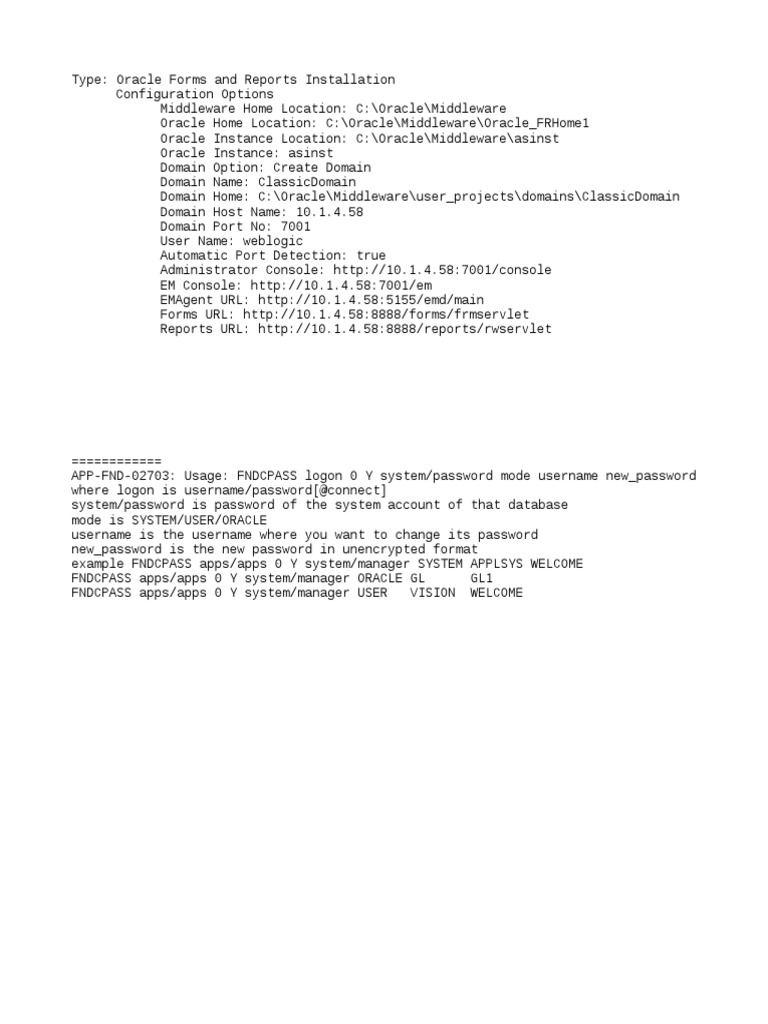 Type: Oracle Forms and Reports Installation
Configuration Options
Middleware Home Location: C:\Oracle\Middleware
Oracle Home Location: C:\Oracle\Middleware\Oracle_FRHome1
Oracle Instance Location: C:\Oracle\Middleware\asinst
Oracle Instance: asinst
Domain Option: Create Domain
Domain Name: ClassicDomain
Domain Home: C:\Oracle\Middleware\user_projects\domains\ClassicDomain
Domain Host Name: 10.1.4.58
Domain Port No: 7001
User Name: weblogic
Automatic Port Detection: true
Administrator Console: http://10.1.4.58:7001/console
EM Console: http://10.1.4.58:7001/em
EMAgent URL: http://10.1.4.58:5155/emd/main
Forms URL: http://10.1.4.58:8888/forms/frmservlet
Reports URL: http://10.1.4.58:8888/reports/rwservlet

============
APP-FND-02703: Usage: FNDCPASS logon 0 Y system/password mode username new_password
where logon is username/password[@connect]
system/password is password of the system account of that database
mode is SYSTEM/USER/ORACLE
username is the username where you want to change its password
new_password is the new password in unencrypted format
example FNDCPASS apps/apps 0 Y system/manager SYSTEM APPLSYS WELCOME
FNDCPASS apps/apps 0 Y system/manager ORACLE GL GL1
FNDCPASS apps/apps 0 Y system/manager USER VISION WELCOME